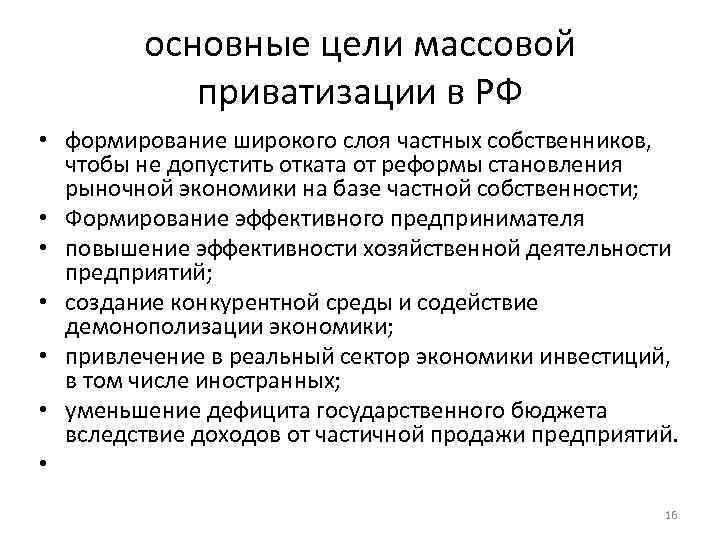 основные цели массовой приватизации в РФ

• формирование широкого слоя частных собственников, чтобы не допустить отката от реформы становления рыночной экономики на базе частной собственности;
• Формирование эффективного предпринимателя
• повышение эффективности хозяйственной деятельности предприятий;
• создание конкурентной среды и содействие демонополизации экономики;
• привлечение в реальный сектор экономики инвестиций, в том числе иностранных;
• уменьшение дефицита государственного бюджета вследствие доходов от частичной продажи предприятий.
•

16